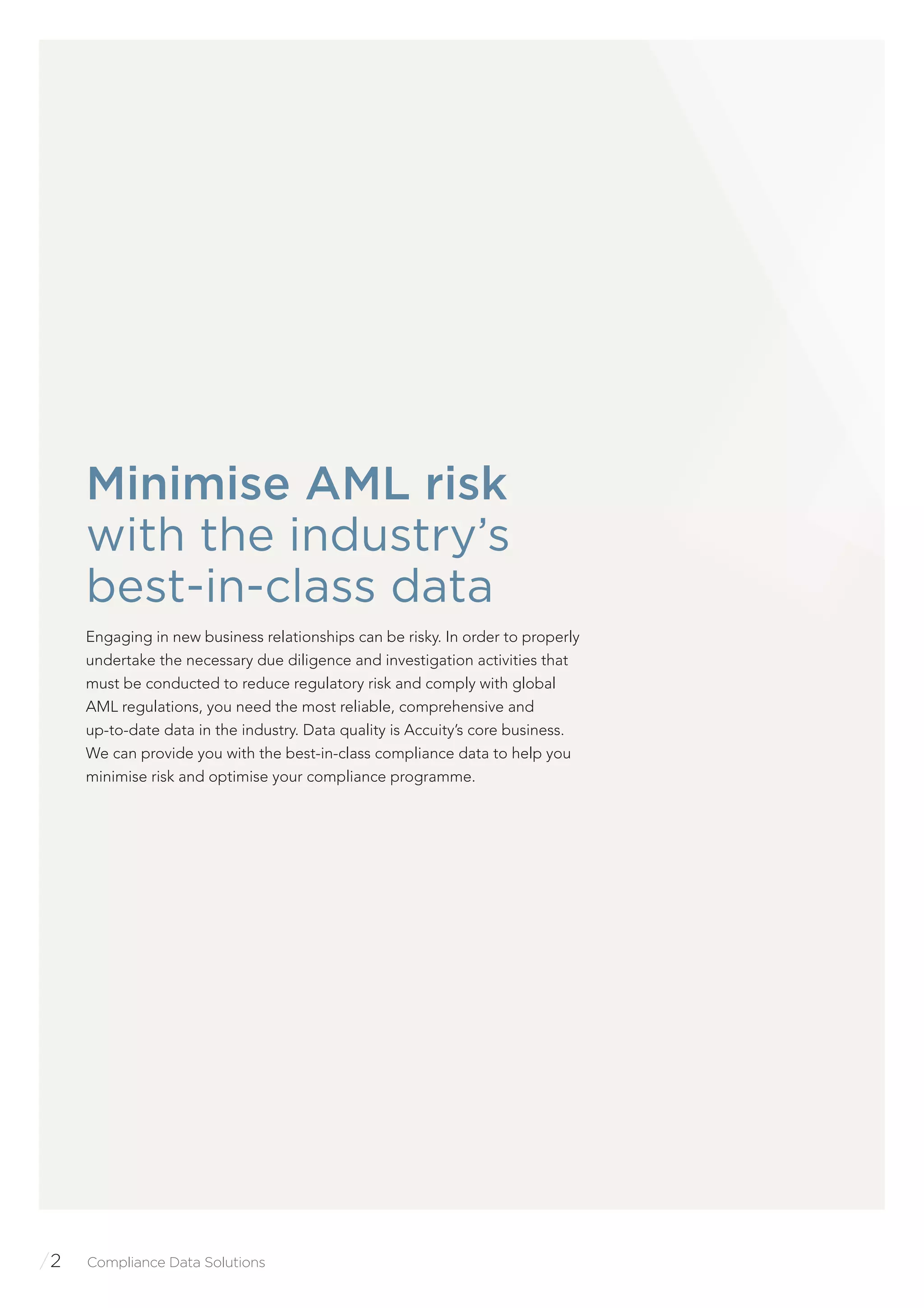 Minimise AML risk
with the industry's
best-in-class data

Engaging in new business relationships can be risky. In order to properly undertake the necessary due diligence and investigation activities that must be conducted to reduce regulatory risk and comply with global AML regulations, you need the most reliable, comprehensive and up-to-date data in the industry. Data quality is Accuity's core business. We can provide you with the best-in-class compliance data to help you minimise risk and optimise your compliance programme.

/2 Compliance Data Solutions